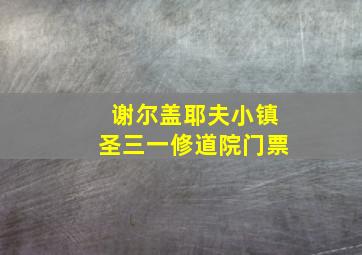 谢尔盖耶夫小镇
圣三一修道院门票